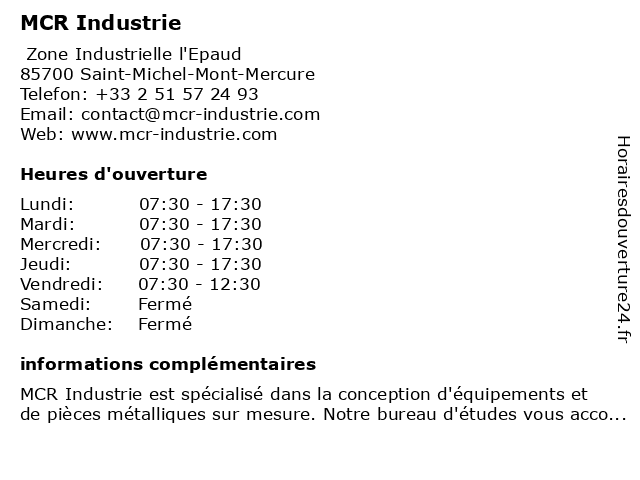 MCR Industrie

Zone Industrielle l'Epaud
85700 Saint-Michel-Mont-Mercure
Telefon: +33 2 51 57 24 93
Email: contact@mcr-industrie.com
Web: www.mcr-industrie.com

Heures d'ouverture

Lundi: 07:30 - 17:30
Mardi: 07:30 - 17:30
Mercredi: 07:30 - 17:30
Jeudi: 07:30 - 17:30
Vendredi: 07:30 - 12:30
Samedi: Fermé
Dimanche: Fermé

informations complémentaires

MCR Industrie est spécialisé dans la conception d'équipements et de pièces métalliques sur mesure. Notre bureau d'études vous acco...

Horairesdouverture24.fr